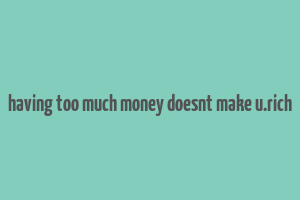 having too much money doesnt make u.rich